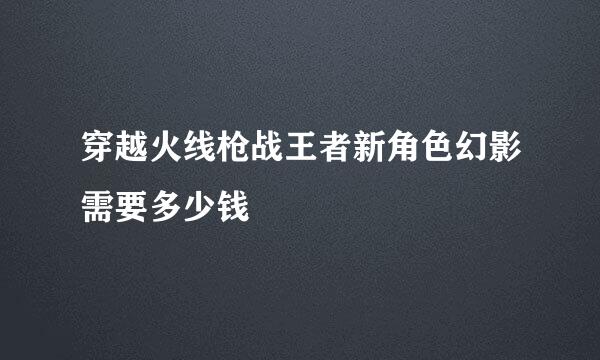 穿越火线枪战王者新角色幻影需要多少钱